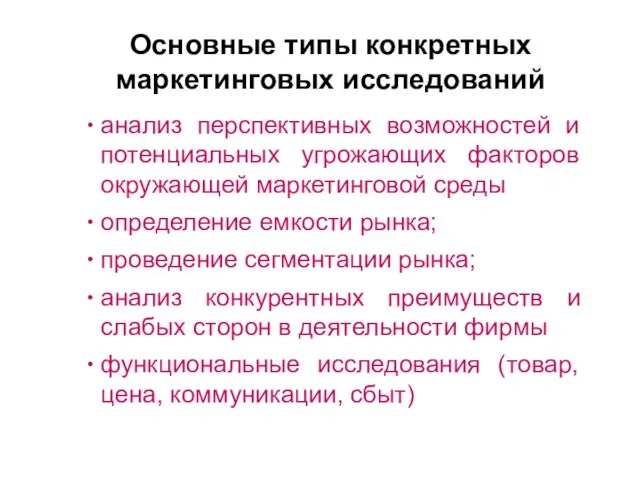 Основные типы конкретных маркетинговых исследований

• анализ перспективных возможностей и потенциальных угрожающих факторов окружающей маркетинговой среды

• определение емкости рынка;

• проведение сегментации рынка;

• анализ конкурентных преимуществ и слабых сторон в деятельности фирмы

• функциональные исследования (товар, цена, коммуникации, сбыт)